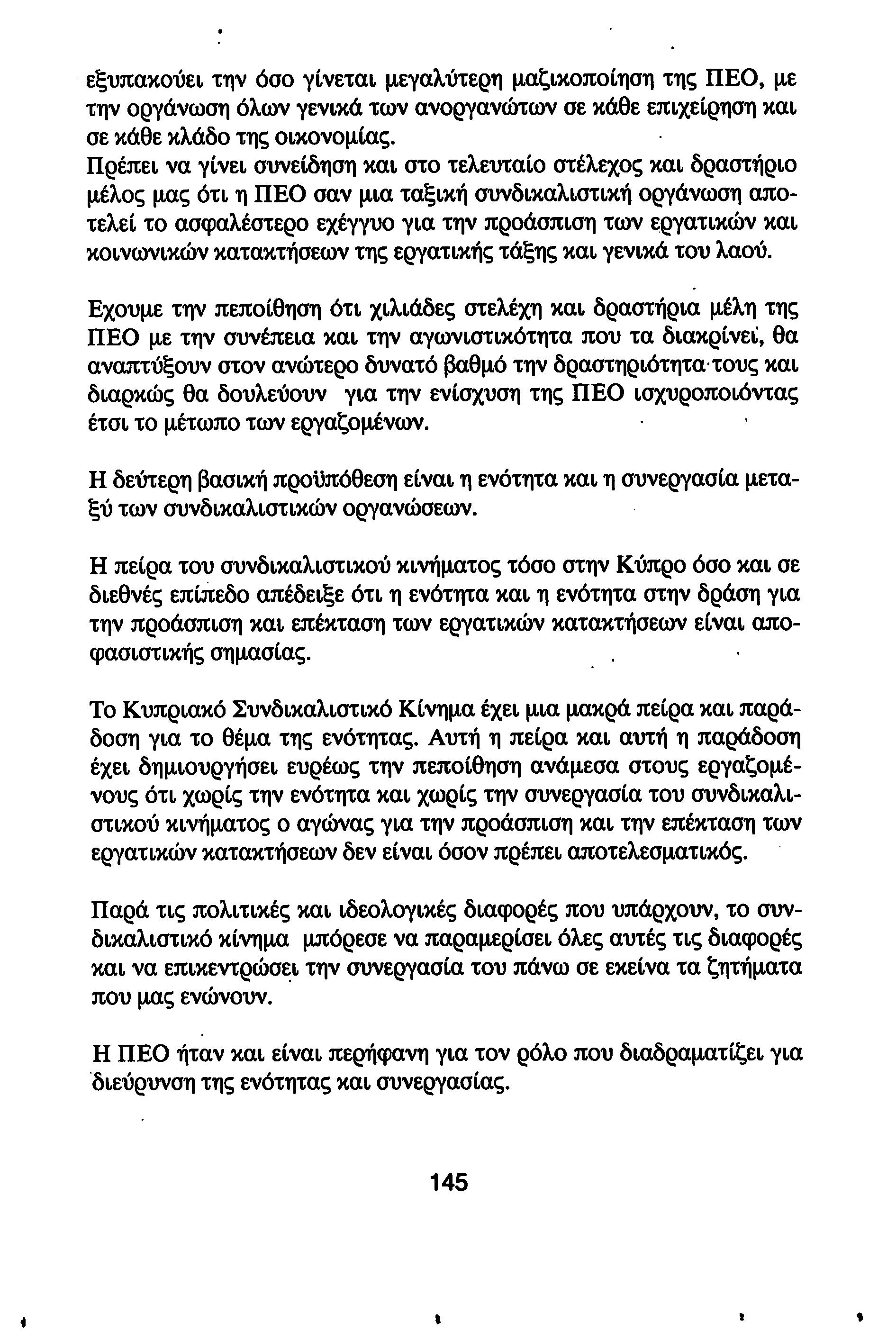 εξυπακούει την όσο γίνεται μεγαλύτερη μαζικοποίηση της ΠΕΟ, με την οργάνωση όλων γενικά των ανοργανώτων σε κάθε επιχείρηση και σε κάθε κλάδο της οικονομίας.
Πρέπει να γίνει συνείδηση και στο τελευταίο στέλεχος και δραστήριο μέλος μας ότι η ΠΕΟ σαν μια ταξική συνδικαλιστική οργάνωση αποτελεί το ασφαλέστερο εχέγγυο για την προάσπιση των εργατικών και κοινωνικών κατακτήσεων της εργατικής τάξης και γενικά του λαού.

Εχουμε την πεποίθηση ότι χιλιάδες στελέχη και δραστήρια μέλη της ΠΕΟ με την συνέπεια και την αγωνιστικότητα που τα διακρίνει, θα αναπτύξουν στον ανώτερο δυνατό βαθμό την δραστηριότητα τους και διαρκώς θα δουλεύουν για την ενίσχυση της ΠΕΟ ισχυροποιόντας έτσι το μέτωπο των εργαζομένων.

Η δεύτερη βασική προϋπόθεση είναι η ενότητα και η συνεργασία μεταξύ των συνδικαλιστικών οργανώσεων.

Η πείρα του συνδικαλιστικού κινήματος τόσο στην Κύπρο όσο και σε διεθνές επίπεδο απέδειξε ότι η ενότητα και η ενότητα στην δράση για την προάσπιση και επέκταση των εργατικών κατακτήσεων είναι αποφασιστικής σημασίας.

Το Κυπριακό Συνδικαλιστικό Κίνημα έχει μια μακρά πείρα και παράδοση για το θέμα της ενότητας. Αυτή η πείρα και αυτή η παράδοση έχει δημιουργήσει ευρέως την πεποίθηση ανάμεσα στους εργαζομένους ότι χωρίς την ενότητα και χωρίς την συνεργασία του συνδικαλιστικού κινήματος ο αγώνας για την προάσπιση και την επέκταση των εργατικών κατακτήσεων δεν είναι όσον πρέπει αποτελεσματικός.

Παρά τις πολιτικές και ιδεολογικές διαφορές που υπάρχουν, το συνδικαλιστικό κίνημα μπόρεσε να παραμερίσει όλες αυτές τις διαφορές και να επικεντρώσει την συνεργασία του πάνω σε εκείνα τα ζητήματα που μας ενώνουν.

Η ΠΕΟ ήταν και είναι περήφανη για τον ρόλο που διαδραματίζει για διεύρυνση της ενότητας και συνεργασίας.

145